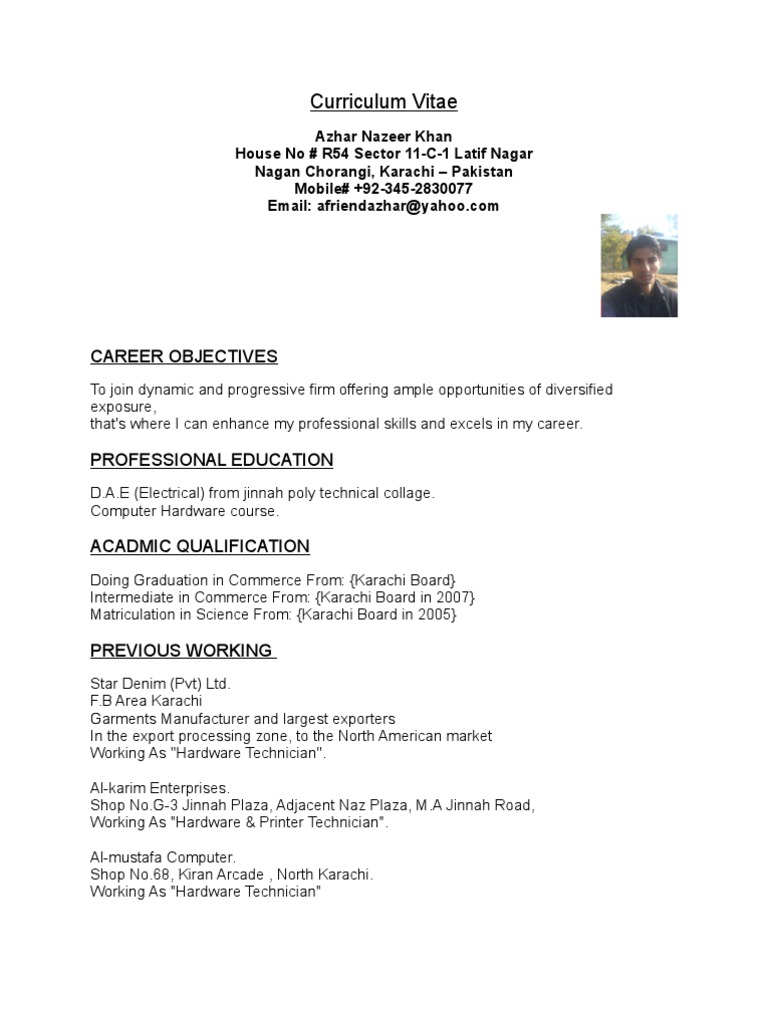 Curriculum Vitae

Azhar Nazeer Khan
House No # R54 Sector 11-C-1 Latif Nagar
Nagan Chorangi, Karachi – Pakistan
Mobile# +92-345-2830077
Email: afriendazhar@yahoo.com

CAREER OBJECTIVES

To join dynamic and progressive firm offering ample opportunities of diversified exposure,
that's where I can enhance my professional skills and excels in my career.

PROFESSIONAL EDUCATION

D.A.E (Electrical) from jinnah poly technical collage.
Computer Hardware course.

ACADMIC QUALIFICATION

Doing Graduation in Commerce From: {Karachi Board}
Intermediate in Commerce From: {Karachi Board in 2007}
Matriculation in Science From: {Karachi Board in 2005}

PREVIOUS WORKING

Star Denim (Pvt) Ltd.
F.B Area Karachi
Garments Manufacturer and largest exporters
In the export processing zone, to the North American market
Working As "Hardware Technician".

Al-karim Enterprises.
Shop No.G-3 Jinnah Plaza, Adjacent Naz Plaza, M.A Jinnah Road,
Working As "Hardware & Printer Technician".

Al-mustafa Computer.
Shop No.68, Kiran Arcade , North Karachi.
Working As "Hardware Technician"